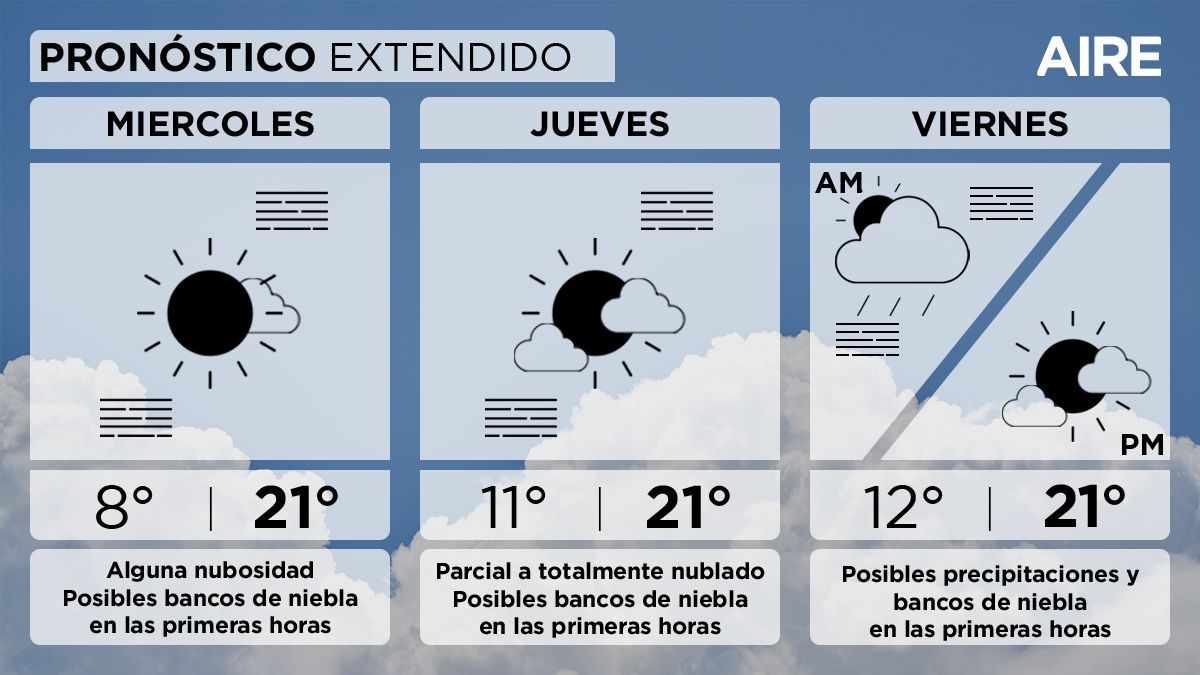 PRONÓSTICO EXTENDIDO

AIRE

MIERCOLES

8° | 21°

Alguna nubosidad
Posibles bancos de niebla en las primeras horas

JUEVES

11° | 21°

Parcial a totalmente nublado
Posibles bancos de niebla en las primeras horas

VIERNES

AM

PM

12° | 21°

Posibles precipitaciones y bancos de niebla en las primeras horas